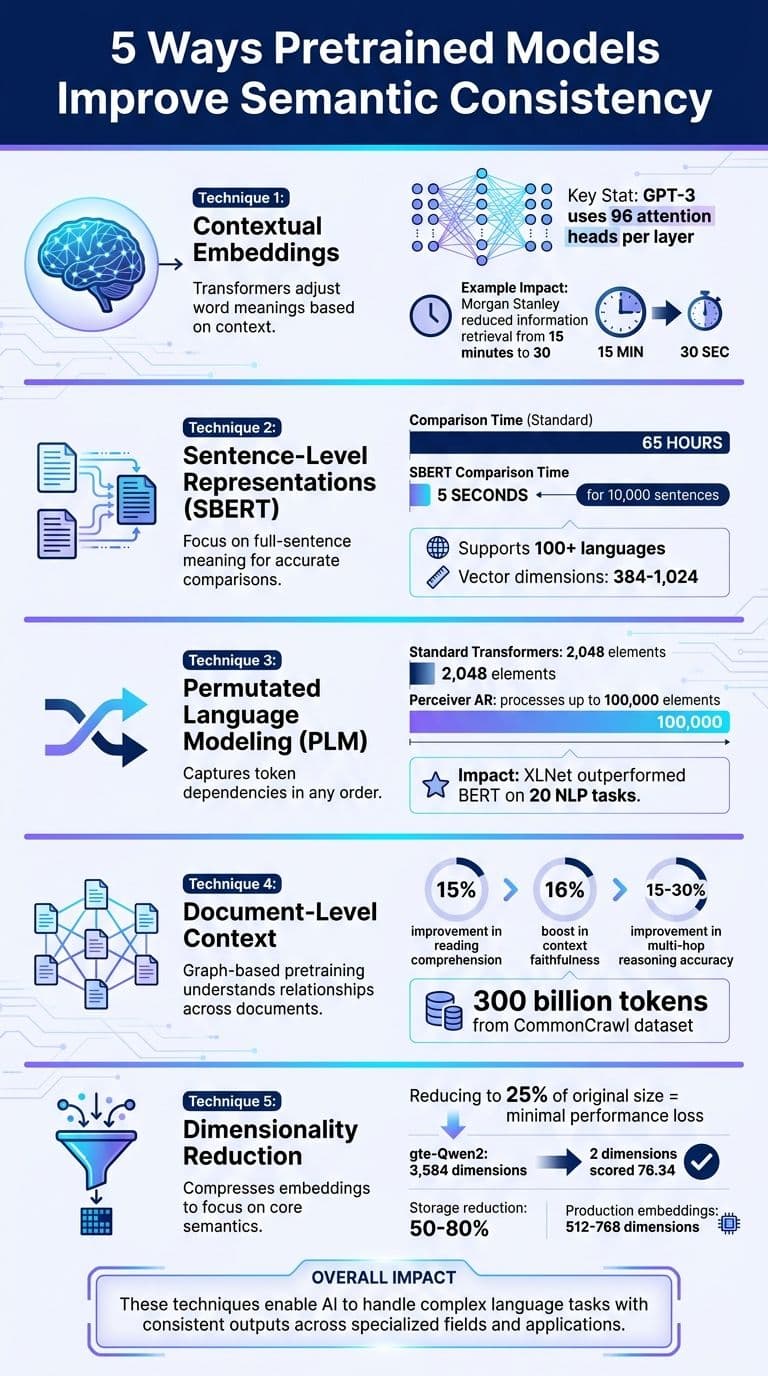 5 Ways Pretrained Models Improve Semantic Consistency

Technique 1:
Contextual Embeddings
Transformers adjust word meanings based on context.

Key Stat: GPT-3 uses 96 attention heads per layer

Example Impact: Morgan Stanley reduced information retrieval from 15 minutes to 30

15 MIN
30 SEC

Technique 2:
Sentence-Level Representations (SBERT)
Focus on full-sentence meaning for accurate comparisons.

Comparison Time (Standard)
65 HOURS
SBERT Comparison Time
5 SECONDS
for 10,000 sentences

Supports 100+ languages
Vector dimensions: 384-1,024

Technique 3:
Permutated Language Modeling (PLM)
Captures token dependencies in any order.

Standard Transformers: 2,048 elements
2,048 elements
Perceiver AR: processes up to 100,000 elements
100,000

Impact: XLNet outperformed BERT on 20 NLP tasks.

Technique 4:
Document-Level Context
Graph-based pretraining understands relationships across documents.

15%
improvement in reading comprehension
16%
boost in context faithfulness
15-30%
improvement in multi-hop reasoning accuracy

300 billion tokens
from CommonCrawl dataset

Technique 5:
Dimensionality Reduction
Compresses embeddings to focus on core semantics.

Reducing to 25% of original size = minimal performance loss

gte-Qwen2: 3,584 dimensions
2 dimensions scored 76.34

Storage reduction: 50-80%
Production embeddings: 512-768 dimensions

OVERALL IMPACT
These techniques enable AI to handle complex language tasks with consistent outputs across specialized fields and applications.